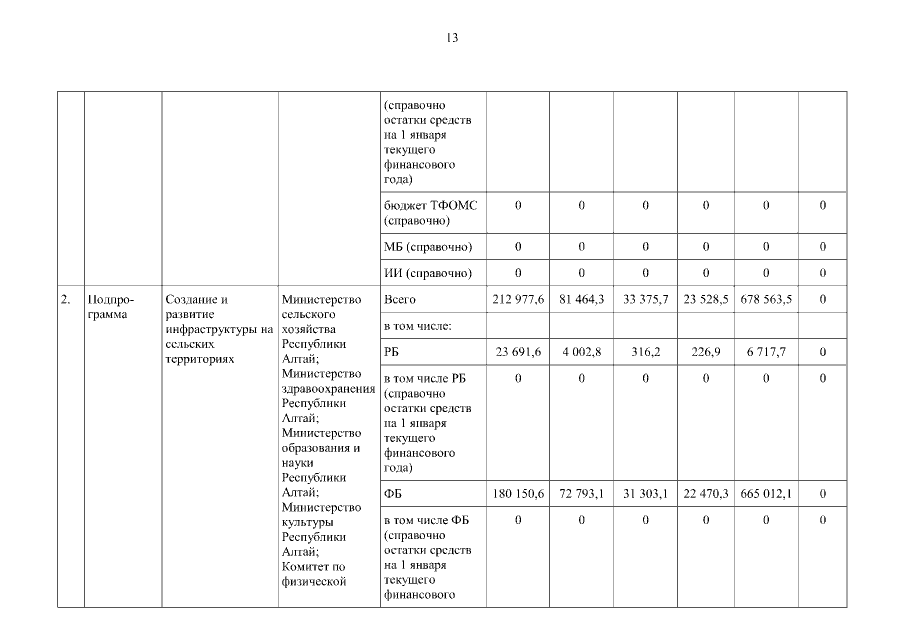 13

| | | | | | | | | | | |
|---|---|---|---|---|---|---|---|---|---|---|
| | | | | (справочно остатки средств на 1 января текущего финансового года) | | | | | | |
| | | | | бюджет ТФОМС (справочно) | 0 | 0 | 0 | 0 | 0 | 0 |
| | | | | МБ (справочно) | 0 | 0 | 0 | 0 | 0 | 0 |
| | | | | ИИ (справочно) | 0 | 0 | 0 | 0 | 0 | 0 |
| 2. | Подпрограмма | Создание и развитие инфраструктуры на сельских территориях | Министерство сельского хозяйства Республики Алтай; Министерство здравоохранения Республики Алтай; Министерство образования и науки Республики Алтай; Министерство культуры Республики Алтай; Комитет по физической | Всего | 212 977,6 | 81 464,3 | 33 375,7 | 23 528,5 | 678 563,5 | 0 |
| | | | | в том числе: | | | | | | |
| | | | | РБ | 23 691,6 | 4 002,8 | 316,2 | 226,9 | 6 717,7 | 0 |
| | | | | в том числе РБ (справочно остатки средств на 1 января текущего финансового года) | 0 | 0 | 0 | 0 | 0 | 0 |
| | | | | ФБ | 180 150,6 | 72 793,1 | 31 303,1 | 22 470,3 | 665 012,1 | 0 |
| | | | | в том числе ФБ (справочно остатки средств на 1 января текущего финансового | 0 | 0 | 0 | 0 | 0 | 0 |